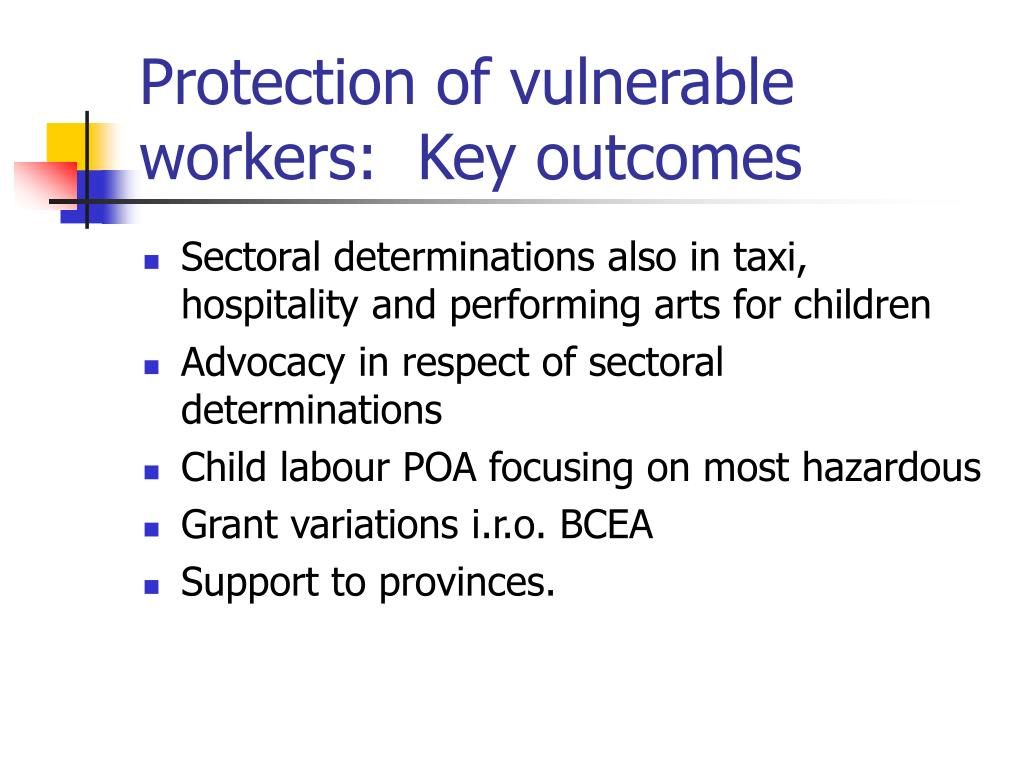 Protection of vulnerable workers:  Key outcomes

- Sectoral determinations also in taxi, hospitality and performing arts for children
- Advocacy in respect of sectoral determinations
- Child labour POA focusing on most hazardous
- Grant variations i.r.o. BCEA
- Support to provinces.